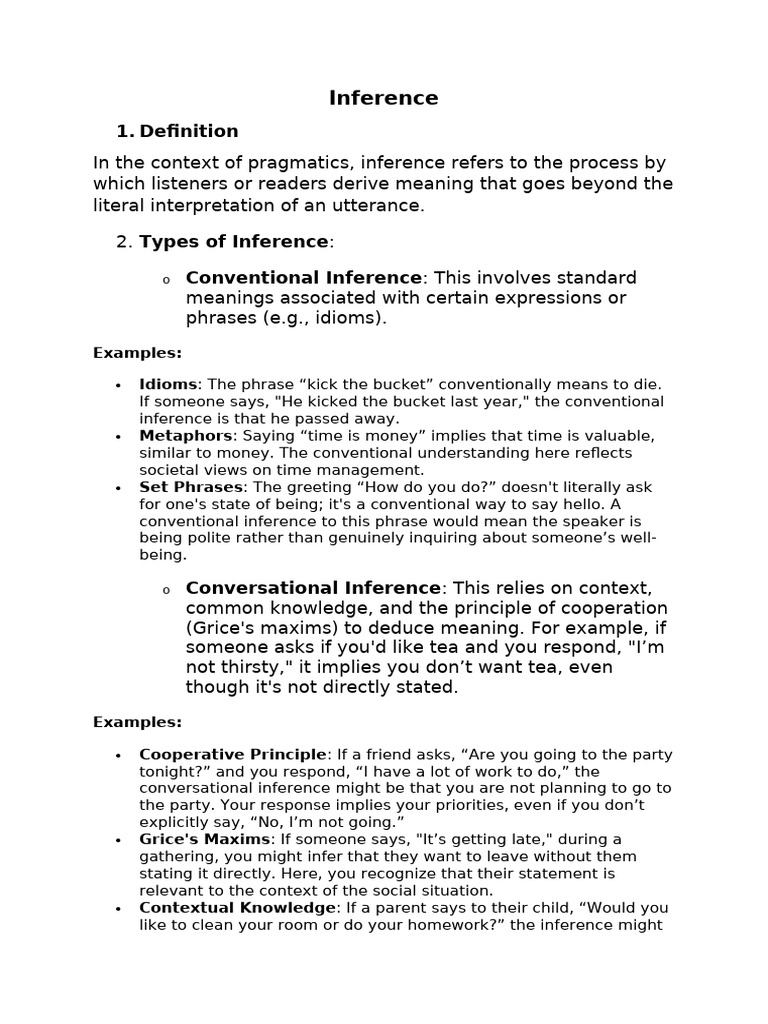 Inference

1. Definition

In the context of pragmatics, inference refers to the process by which listeners or readers derive meaning that goes beyond the literal interpretation of an utterance.

2. Types of Inference:

o Conventional Inference: This involves standard meanings associated with certain expressions or phrases (e.g., idioms).

Examples:

• Idioms: The phrase “kick the bucket” conventionally means to die. If someone says, "He kicked the bucket last year," the conventional inference is that he passed away.
• Metaphors: Saying “time is money” implies that time is valuable, similar to money. The conventional understanding here reflects societal views on time management.
• Set Phrases: The greeting “How do you do?” doesn't literally ask for one's state of being; it's a conventional way to say hello. A conventional inference to this phrase would mean the speaker is being polite rather than genuinely inquiring about someone’s well-being.

o Conversational Inference: This relies on context, common knowledge, and the principle of cooperation (Grice's maxims) to deduce meaning. For example, if someone asks if you'd like tea and you respond, "I’m not thirsty," it implies you don’t want tea, even though it's not directly stated.

Examples:

• Cooperative Principle: If a friend asks, “Are you going to the party tonight?” and you respond, “I have a lot of work to do,” the conversational inference might be that you are not planning to go to the party. Your response implies your priorities, even if you don’t explicitly say, “No, I’m not going.”
• Grice's Maxims: If someone says, "It’s getting late," during a gathering, you might infer that they want to leave without them stating it directly. Here, you recognize that their statement is relevant to the context of the social situation.
• Contextual Knowledge: If a parent says to their child, “Would you like to clean your room or do your homework?” the inference might